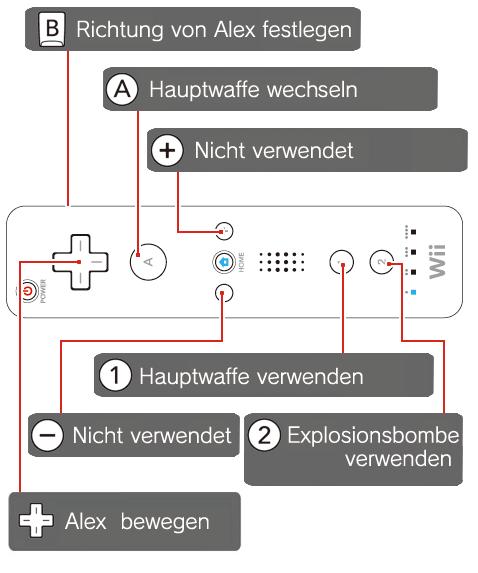 B Richtung von Alex festlegen

A Hauptwaffe wechseln

+ Nicht verwendet

POWER

A

HOME

2

Wii

1 Hauptwaffe verwenden

− Nicht verwendet

2 Explosionsbombe verwenden

Alex bewegen